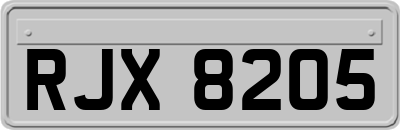 RJX 8205